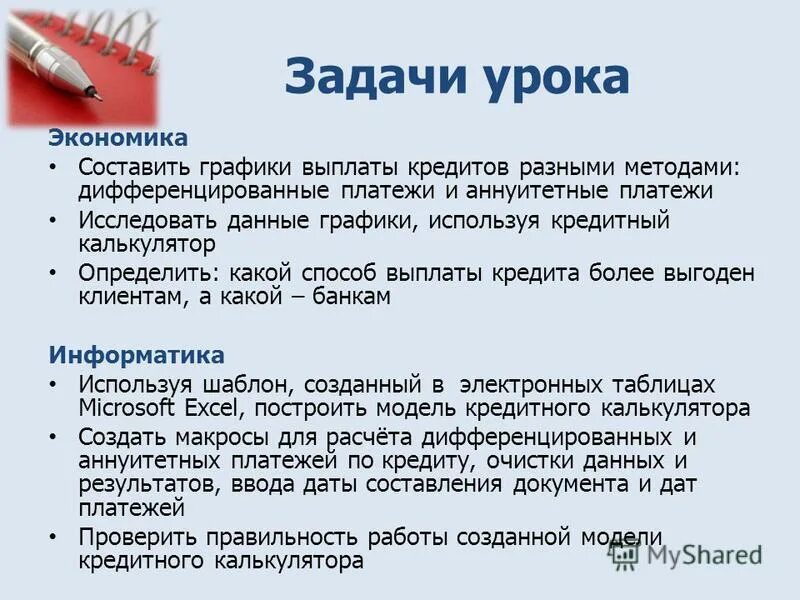 Задачи урока

Экономика

• Составить графики выплаты кредитов разными методами: дифференцированные платежи и аннуитетные платежи
• Исследовать данные графики, используя кредитный калькулятор
• Определить: какой способ выплаты кредита более выгоден клиентам, а какой – банкам

Информатика

• Используя шаблон, созданный в электронных таблицах Microsoft Excel, построить модель кредитного калькулятора
• Создать макросы для расчёта дифференцированных и аннуитетных платежей по кредиту, очистки данных и результатов, ввода даты составления документа и дат платежей
• Проверить правильность работы созданной модели кредитного калькулятора

MyShared